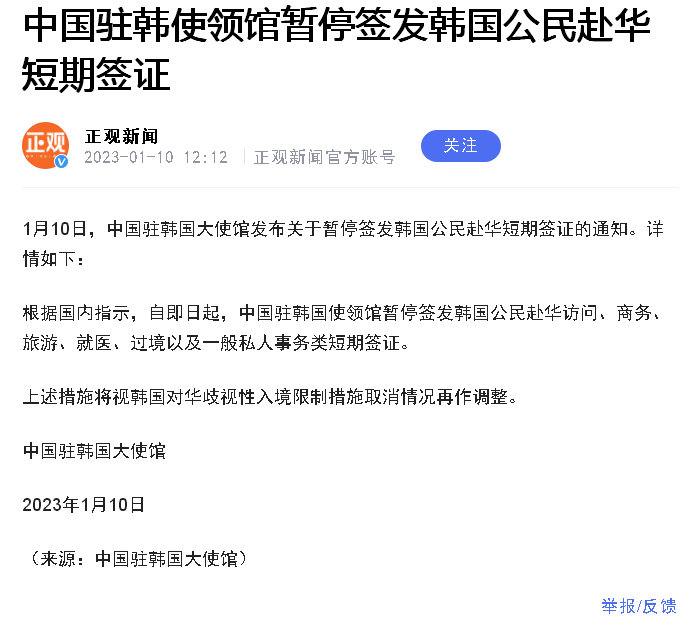 中国驻韩使领馆暂停签发韩国公民赴华短期签证

正观

正观新闻
2023-01-10 12:12 | 正观新闻官方账号

关注

1月10日，中国驻韩国大使馆发布关于暂停签发韩国公民赴华短期签证的通知。详情如下：

根据国内指示，自即日起，中国驻韩国使领馆暂停签发韩国公民赴华访问、商务、旅游、就医、过境以及一般私人事务类短期签证。

上述措施将视韩国对华歧视性入境限制措施取消情况再作调整。

中国驻韩国大使馆

2023年1月10日

（来源：中国驻韩国大使馆）

举报/反馈